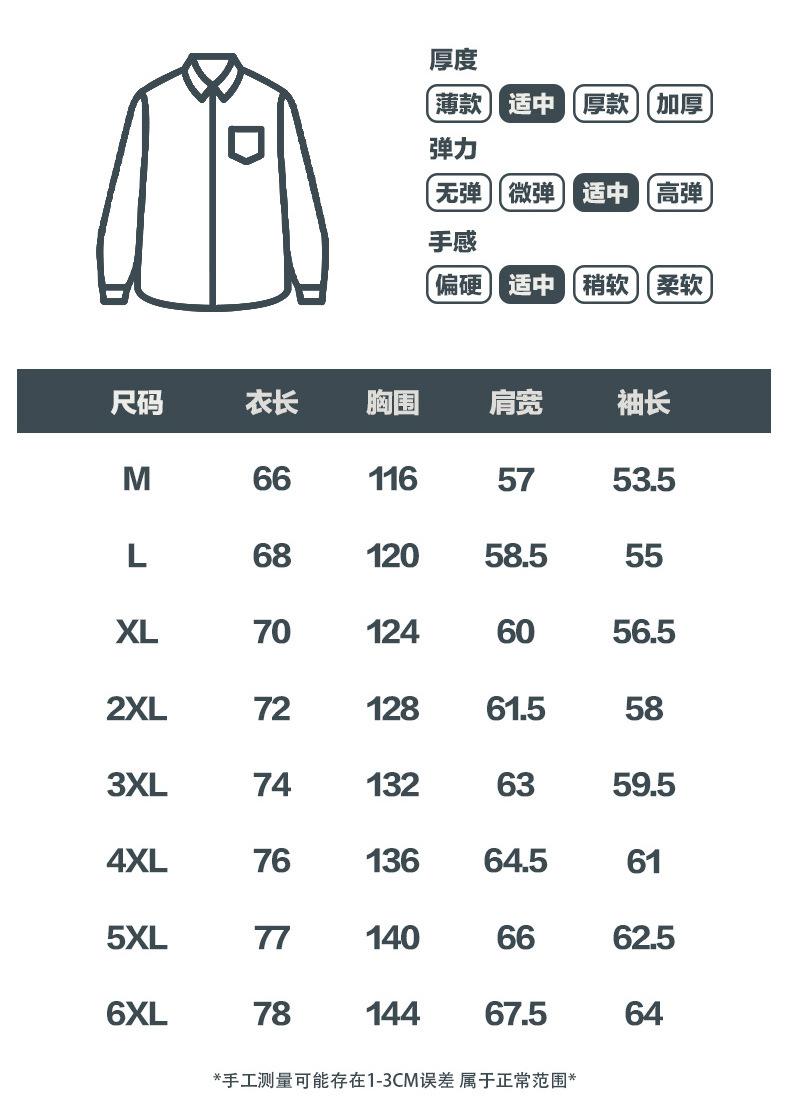 厚度
薄款 适中 厚款 加厚
弹力
无弹 微弹 适中 高弹
手感
偏硬 适中 稍软 柔软

| 尺码 | 衣长 | 胸围 | 肩宽 | 袖长 |
|---|---|---|---|---|
| M | 66 | 116 | 57 | 53.5 |
| L | 68 | 120 | 58.5 | 55 |
| XL | 70 | 124 | 60 | 56.5 |
| 2XL | 72 | 128 | 61.5 | 58 |
| 3XL | 74 | 132 | 63 | 59.5 |
| 4XL | 76 | 136 | 64.5 | 61 |
| 5XL | 77 | 140 | 66 | 62.5 |
| 6XL | 78 | 144 | 67.5 | 64 |

*手工测量可能存在1-3CM误差 属于正常范围*